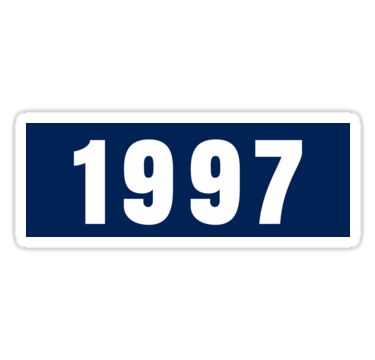 1997